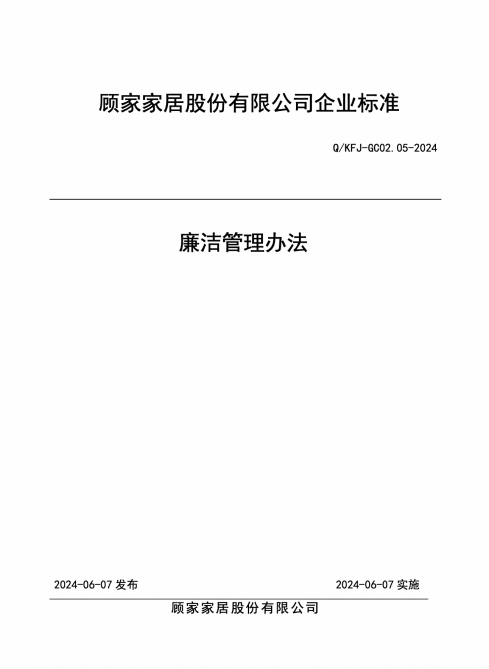 顾家家居股份有限公司企业标准

Q/KFJ-GC02.05-2024

廉洁管理办法

2024-06-07 发布

2024-06-07 实施

顾家家居股份有限公司